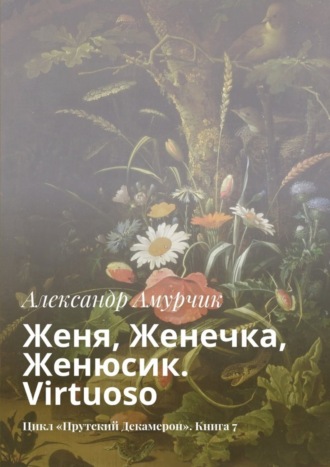 Александр Амурчик

Женя, Женечка, Женюсик. Virtuoso

Цикл «Прутский Декамерон». Книга 7